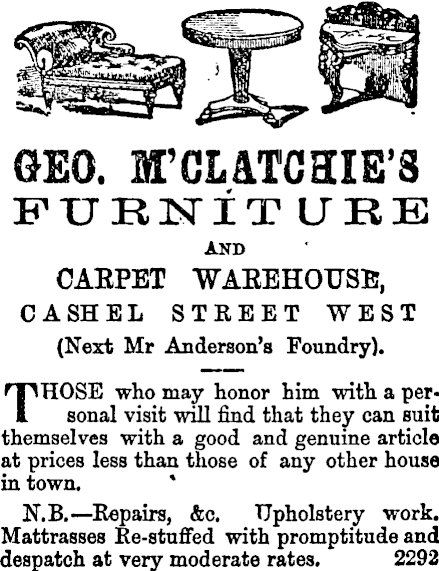 GEO. M'CLATCHIE'S
FURNITURE
AND
CARPET WAREHOUSE,
CASHEL STREET WEST
(Next Mr Anderson's Foundry).

THOSE who may honor him with a personal visit will find that they can suit themselves with a good and genuine article at prices less than those of any other house in town.

N.B.—Repairs, &c. Upholstery work. Mattrasses Re-stuffed with promptitude and despatch at very moderate rates. 2292